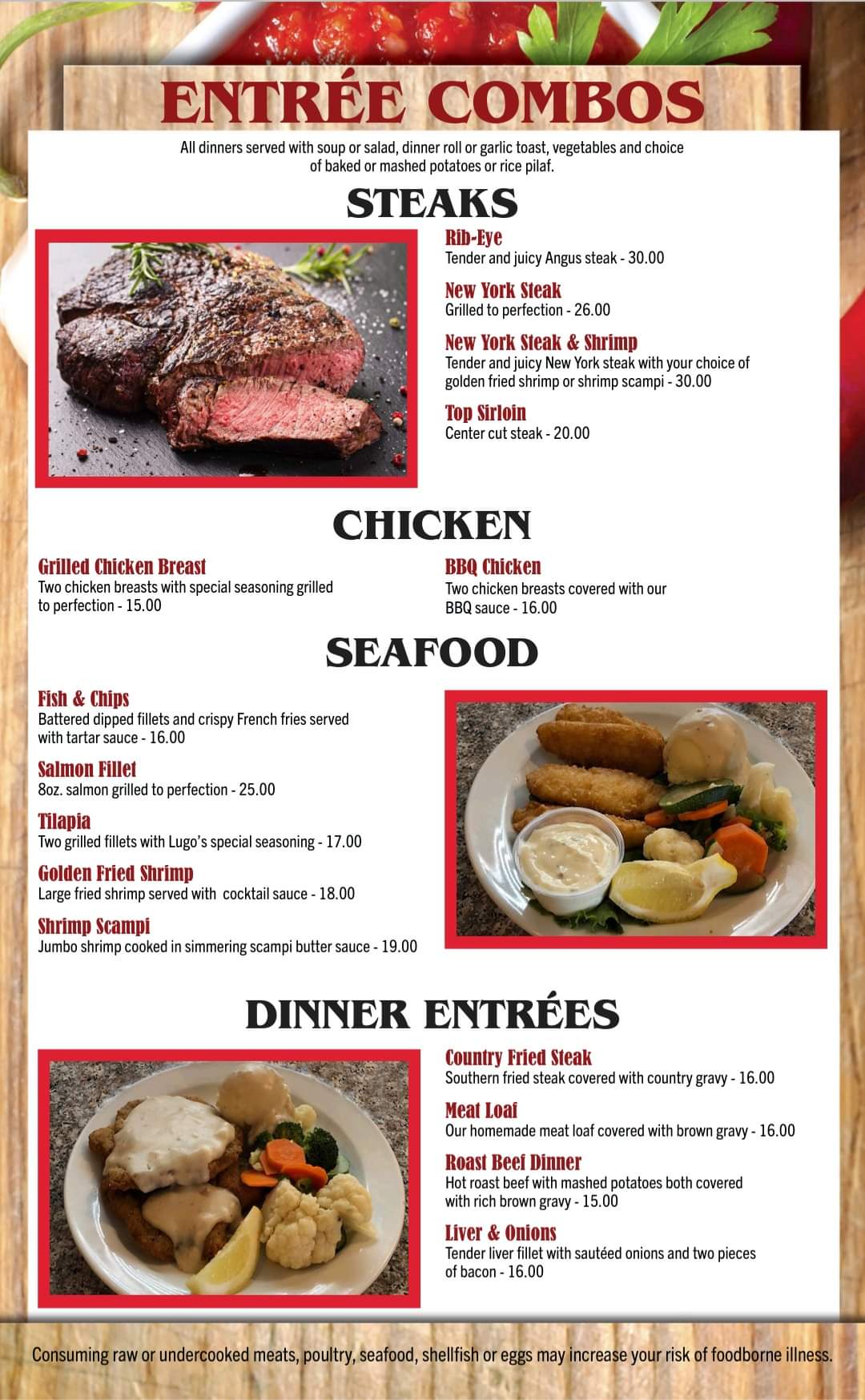 ENTRÉE COMBOS

All dinners served with soup or salad, dinner roll or garlic toast, vegetables and choice of baked or mashed potatoes or rice pilaf.

STEAKS

Rib-Eye
Tender and juicy Angus steak - 30.00

New York Steak
Grilled to perfection - 26.00

New York Steak & Shrimp
Tender and juicy New York steak with your choice of golden fried shrimp or shrimp scampi - 30.00

Top Sirloin
Center cut steak - 20.00

CHICKEN

Grilled Chicken Breast
Two chicken breasts with special seasoning grilled to perfection - 15.00

BBQ Chicken
Two chicken breasts covered with our BBQ sauce - 16.00

SEAFOOD

Fish & Chips
Battered dipped fillets and crispy French fries served with tartar sauce - 16.00

Salmon Fillet
8oz. salmon grilled to perfection - 25.00

Tilapia
Two grilled fillets with Lugo's special seasoning - 17.00

Golden Fried Shrimp
Large fried shrimp served with cocktail sauce - 18.00

Shrimp Scampi
Jumbo shrimp cooked in simmering scampi butter sauce - 19.00

DINNER ENTRÉES

Country Fried Steak
Southern fried steak covered with country gravy - 16.00

Meat Loaf
Our homemade meat loaf covered with brown gravy - 16.00

Roast Beef Dinner
Hot roast beef with mashed potatoes both covered with rich brown gravy - 15.00

Liver & Onions
Tender liver fillet with sautéed onions and two pieces of bacon - 16.00

Consuming raw or undercooked meats, poultry, seafood, shellfish or eggs may increase your risk of foodborne illness.